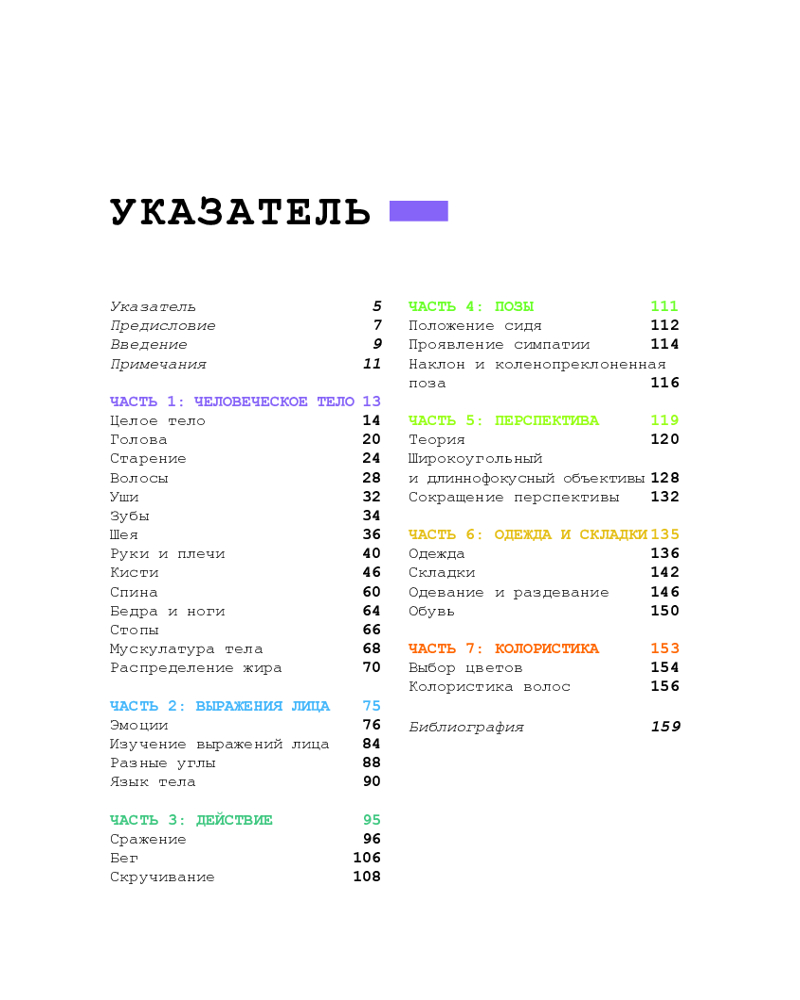 УКАЗАТЕЛЬ

Указатель 5
Предисловие 7
Введение 9
Примечания 11

ЧАСТЬ 1: ЧЕЛОВЕЧЕСКОЕ ТЕЛО 13
Целое тело 14
Голова 20
Старение 24
Волосы 28
Уши 32
Зубы 34
Шея 36
Руки и плечи 40
Кисти 46
Спина 60
Бедра и ноги 64
Стопы 66
Мускулатура тела 68
Распределение жира 70

ЧАСТЬ 2: ВЫРАЖЕНИЯ ЛИЦА 75
Эмоции 76
Изучение выражений лица 84
Разные углы 88
Язык тела 90

ЧАСТЬ 3: ДЕЙСТВИЕ 95
Сражение 96
Бег 106
Скручивание 108

ЧАСТЬ 4: ПОЗЫ 111
Положение сидя 112
Проявление симпатии 114
Наклон и коленопреклоненная поза 116

ЧАСТЬ 5: ПЕРСПЕКТИВА 119
Теория 120
Широкоугольный и длиннофокусный объективы 128
Сокращение перспективы 132

ЧАСТЬ 6: ОДЕЖДА И СКЛАДКИ 135
Одежда 136
Складки 142
Одевание и раздевание 146
Обувь 150

ЧАСТЬ 7: КОЛОРИСТИКА 153
Выбор цветов 154
Колористика волос 156

Библиография 159